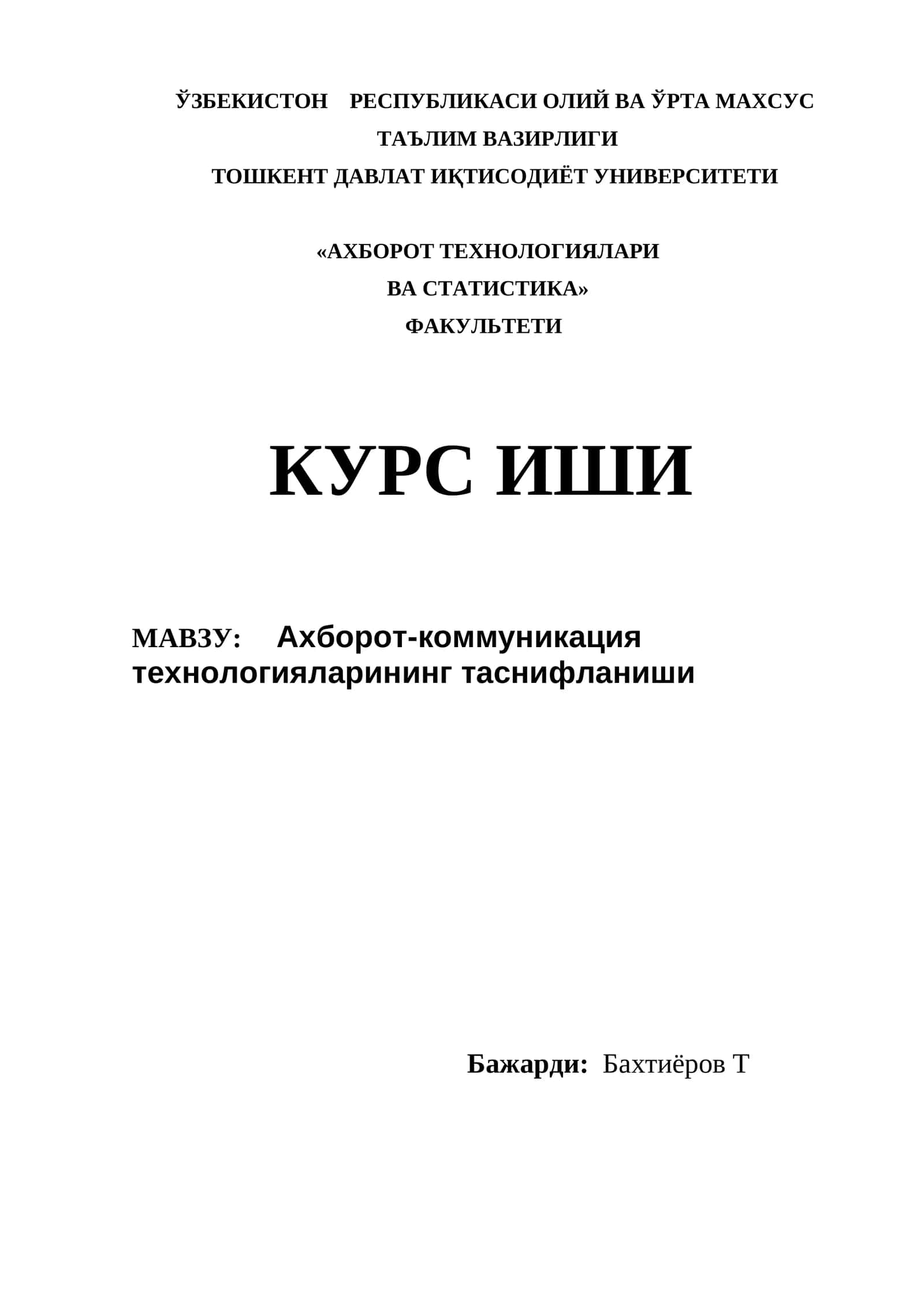 ЎЗБЕКИСТОН РЕСПУБЛИКАСИ ОЛИЙ ВА ЎРТА МАХСУС ТАЪЛИМ ВАЗИРЛИГИ
ТОШКЕНТ ДАВЛАТ ИҚТИСОДИЁТ УНИВЕРСИТЕТИ

«АХБОРОТ ТЕХНОЛОГИЯЛАРИ
ВА СТАТИСТИКА»
ФАКУЛЬТЕТИ

КУРС ИШИ

МАВЗУ: Ахборот-коммуникация технологияларининг таснифланиши

Бажарди: Бахтиёров Т